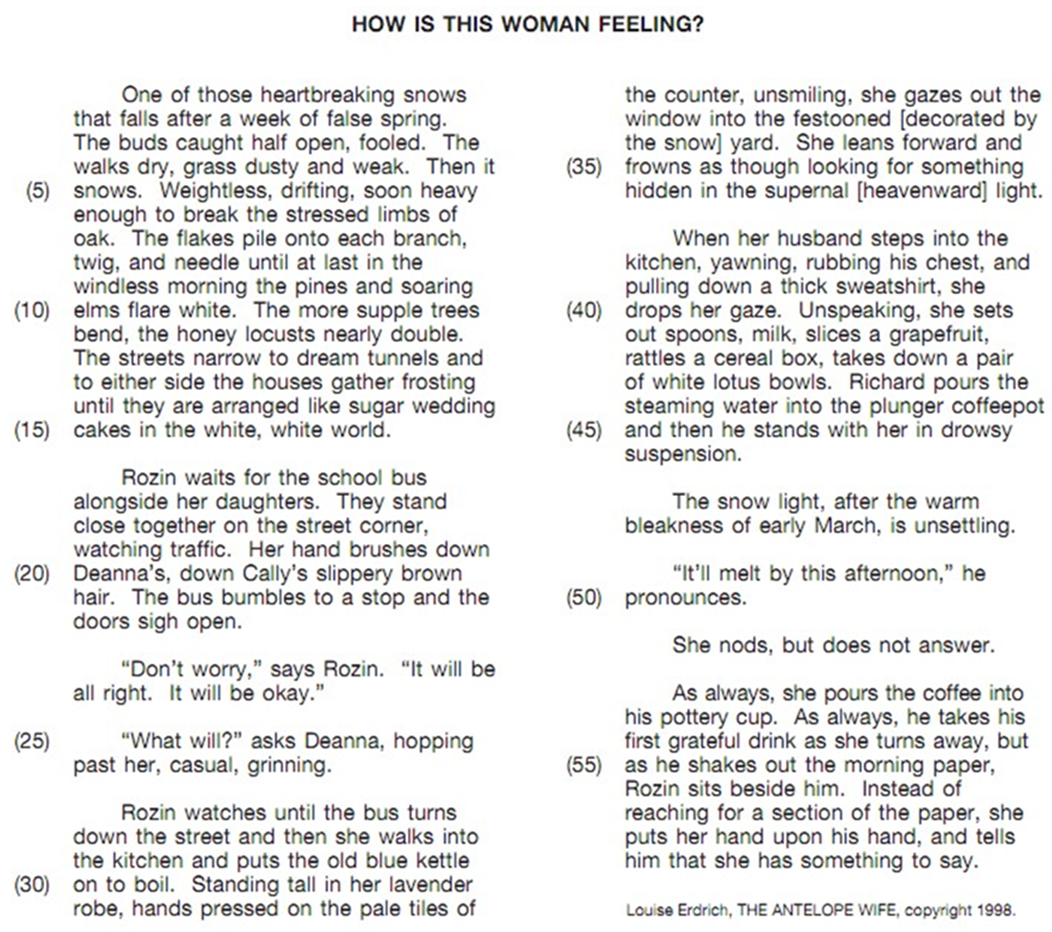 HOW IS THIS WOMAN FEELING?

One of those heartbreaking snows that falls after a week of false spring. The buds caught half open, fooled. The walks dry, grass dusty and weak. Then it (5) snows. Weightless, drifting, soon heavy enough to break the stressed limbs of oak. The flakes pile onto each branch, twig, and needle until at last in the windless morning the pines and soaring (10) elms flare white. The more supple trees bend, the honey locusts nearly double. The streets narrow to dream tunnels and to either side the houses gather frosting until they are arranged like sugar wedding (15) cakes in the white, white world.

Rozin waits for the school bus alongside her daughters. They stand close together on the street corner, watching traffic. Her hand brushes down (20) Deanna's, down Cally's slippery brown hair. The bus bumbles to a stop and the doors sigh open.

"Don't worry," says Rozin. "It will be all right. It will be okay."

(25) "What will?" asks Deanna, hopping past her, casual, grinning.

Rozin watches until the bus turns down the street and then she walks into the kitchen and puts the old blue kettle (30) on to boil. Standing tall in her lavender robe, hands pressed on the pale tiles of the counter, unsmiling, she gazes out the window into the festooned [decorated by the snow] yard. She leans forward and (35) frowns as though looking for something hidden in the supernal [heavenward] light.

When her husband steps into the kitchen, yawning, rubbing his chest, and pulling down a thick sweatshirt, she (40) drops her gaze. Unspeaking, she sets out spoons, milk, slices a grapefruit, rattles a cereal box, takes down a pair of white lotus bowls. Richard pours the steaming water into the plunger coffeepot (45) and then he stands with her in drowsy suspension.

The snow light, after the warm bleakness of early March, is unsettling.

"It'll melt by this afternoon," he (50) pronounces.

She nods, but does not answer.

As always, she pours the coffee into his pottery cup. As always, he takes his first grateful drink as she turns away, but (55) as he shakes out the morning paper, Rozin sits beside him. Instead of reaching for a section of the paper, she puts her hand upon his hand, and tells him that she has something to say.

Louise Erdrich, THE ANTELOPE WIFE, copyright 1998.